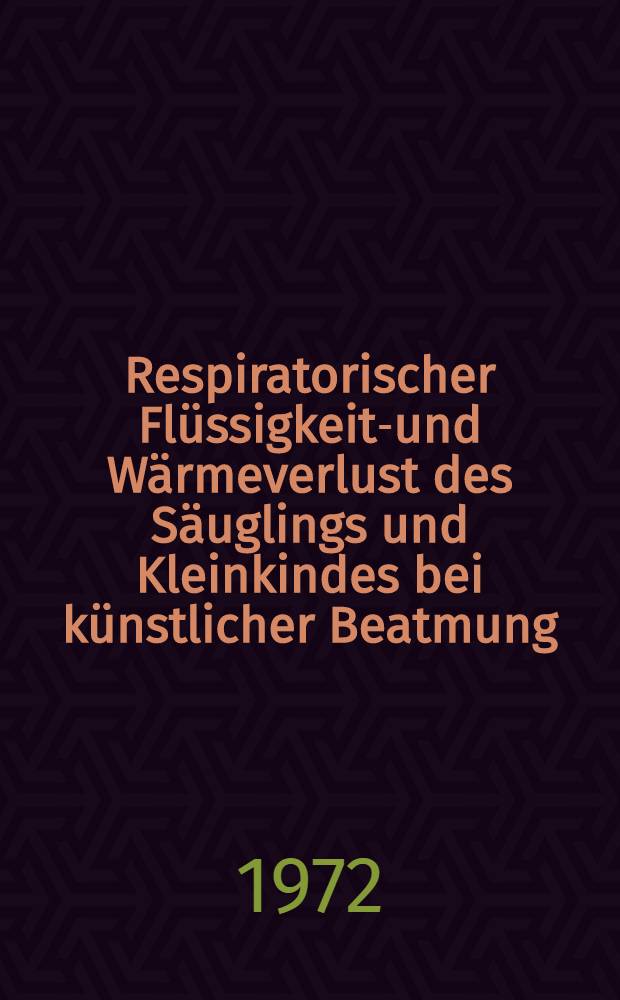 Respiratorischer Flüssigkeit-und Wärmeverlust des Säuglings und Kleinkindes bei künstlicher Beatmung

1972